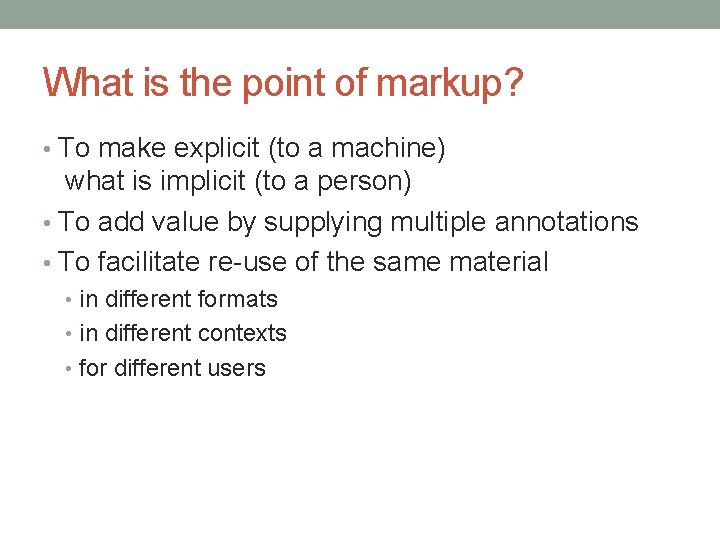 What is the point of markup?

• To make explicit (to a machine)
what is implicit (to a person)
• To add value by supplying multiple annotations
• To facilitate re-use of the same material
• in different formats
• in different contexts
• for different users